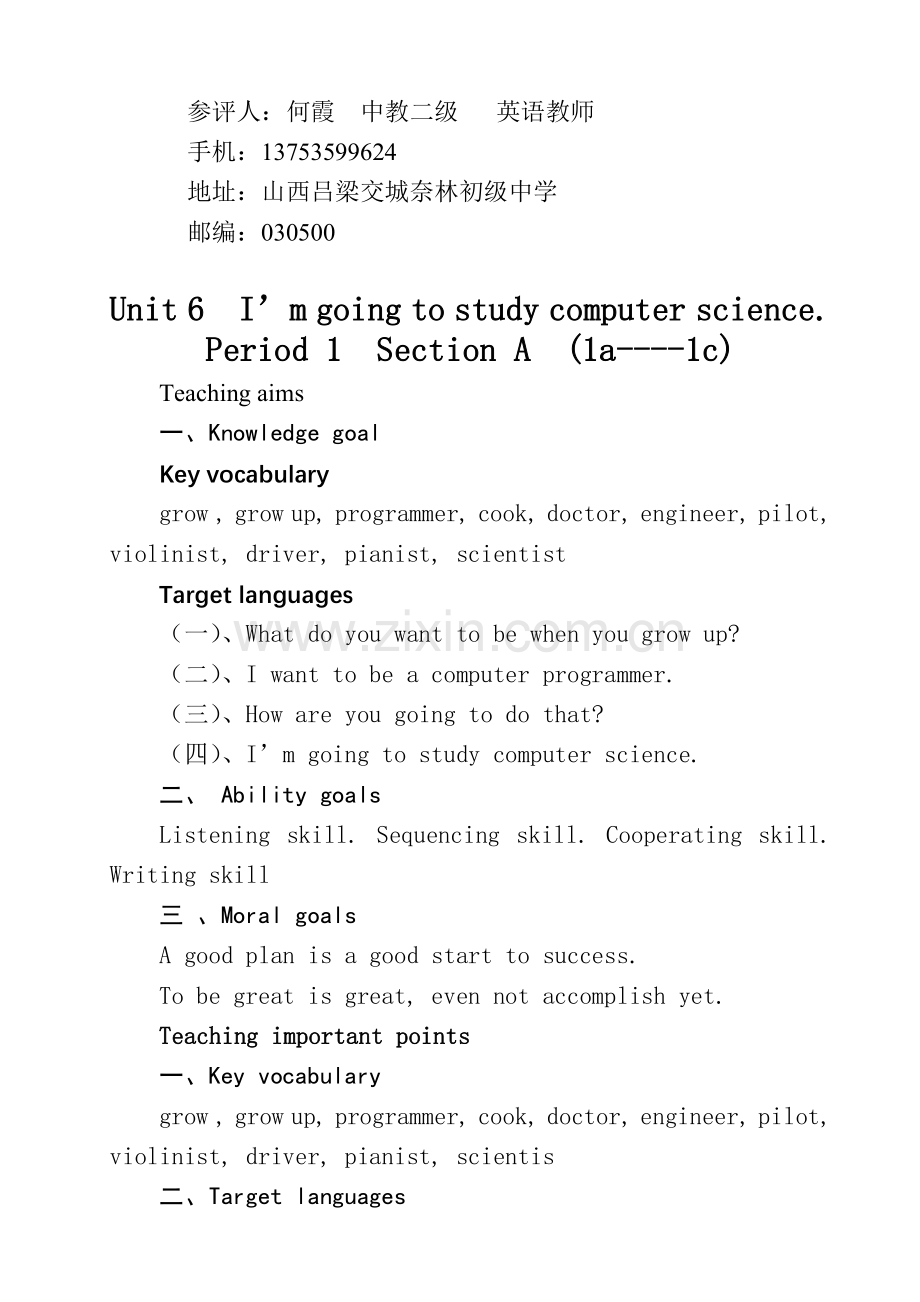 参评人：何霞 中教二级 英语教师
手机：13753599624
地址：山西吕梁交城奈林初级中学
邮编：030500

Unit 6 I'm going to study computer science.
Period 1 Section A (1a----1c)

Teaching aims

一、Knowledge goal

Key vocabulary

grow , grow up, programmer, cook, doctor, engineer, pilot, violinist, driver, pianist, scientist

Target languages

(一)、What do you want to be when you grow up?

(二)、I want to be a computer programmer.

(三)、How are you going to do that?

(四)、I'm going to study computer science.

二、 Ability goals

Listening skill. Sequencing skill. Cooperating skill. Writing skill

三 、Moral goals

A good plan is a good start to success.

To be great is great, even not accomplish yet.

Teaching important points

一、Key vocabulary

grow , grow up, programmer, cook, doctor, engineer, pilot, violinist, driver, pianist, scientis

二、Target languages

www.zixin.com.cn